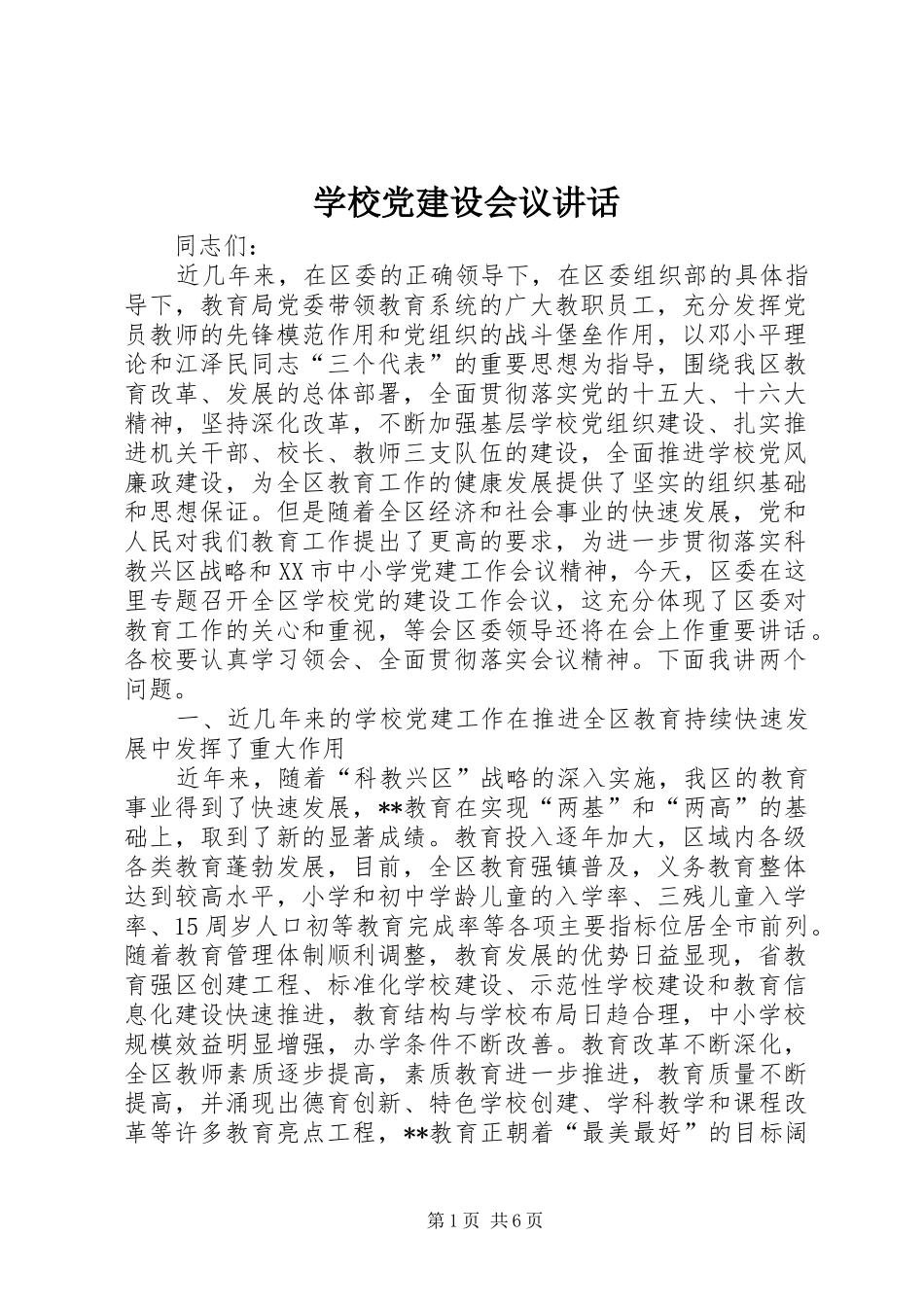 学校党建设会议讲话

同志们：

近几年来，在区委的正确领导下，在区委组织部的具体指导下，教育局党委带领教育系统的广大教职员工，充分发挥党员教师的先锋模范作用和党组织的战斗堡垒作用，以邓小平理论和江泽民同志“三个代表”的重要思想为指导，围绕我区教育改革、发展的总体部署，全面贯彻落实党的十五大、十六大精神，坚持深化改革，不断加强基层学校党组织建设、扎实推进机关干部、校长、教师三支队伍的建设，全面推进学校党风廉政建设，为全区教育工作的健康发展提供了坚实的组织基础和思想保证。但是随着全区经济和社会事业的快速发展，党和人民对我们教育工作提出了更高的要求，为进一步贯彻落实科教兴区战略和XX市中小学党建工作会议精神，今天，区委在这里专题召开全区学校党的建设工作会议，这充分体现了区委对教育工作的关心和重视，等会区委领导还将在会上作重要讲话。各校要认真学习领会、全面贯彻落实会议精神。下面我讲两个问题。

一、近几年来的学校党建工作在推进全区教育持续快速发展中发挥了重大作用

近年来，随着“科教兴区”战略的深入实施，我区的教育事业得到了快速发展，**教育在实现“两基”和“两高”的基础上，取到了新的显著成绩。教育投入逐年加大，区域内各级各类教育蓬勃发展，目前，全区教育强镇普及，义务教育整体达到较高水平，小学和初中学龄儿童的入学率、三残儿童入学率、15周岁人口初等教育完成率等各项主要指标位居全市前列。随着教育管理体制顺利调整，教育发展的优势日益显现，省教育强区创建工程、标准化学校建设、示范性学校建设和教育信息化建设快速推进，教育结构与学校布局日趋合理，中小学校规模效益明显增强，办学条件不断改善。教育改革不断深化，全区教师素质逐步提高，素质教育进一步推进，教育质量不断提高，并涌现出德育创新、特色学校创建、学科教学和课程改革等许多教育亮点工程，**教育正朝着“最美最好”的目标阔

第1页 共6页